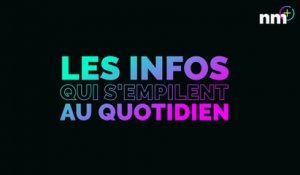 nm+

LES INFOS
QUI S'EMPILENT
AU QUOTIDIEN